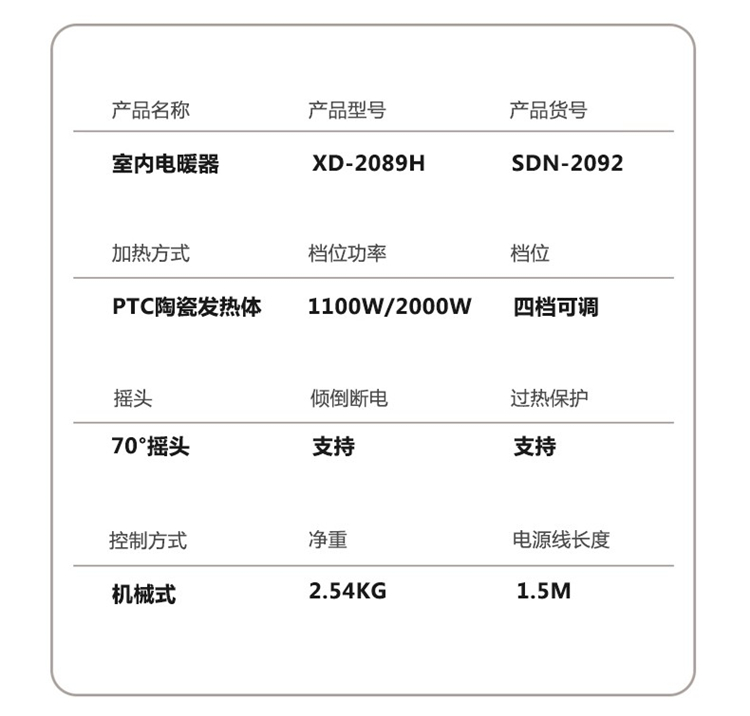 产品名称 产品型号 产品货号

室内电暖器 XD-2089H SDN-2092

加热方式 档位功率 档位

PTC陶瓷发热体 1100W/2000W 四档可调

摇头 倾倒断电 过热保护

70°摇头 支持 支持

控制方式 净重 电源线长度

机械式 2.54KG 1.5M